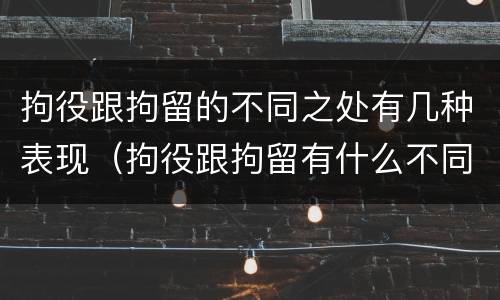 拘役跟拘留的不同之处有几种表现（拘役跟拘留有什么不同